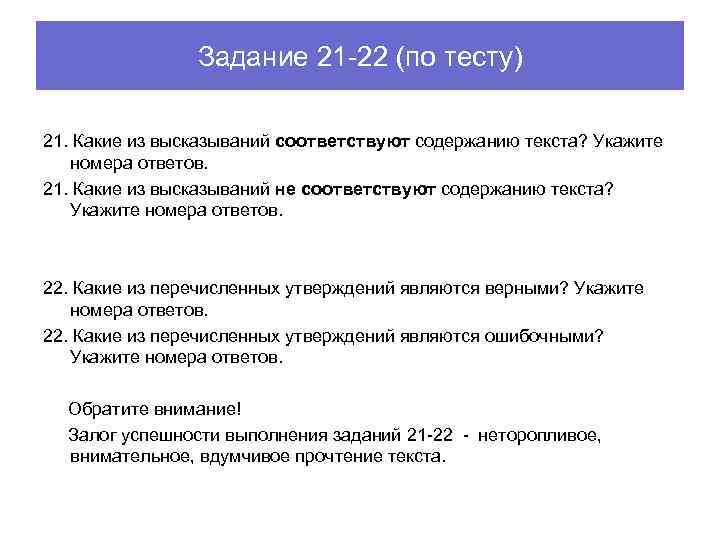 Задание 21-22 (по тесту)

21. Какие из высказываний соответствуют содержанию текста? Укажите номера ответов.

21. Какие из высказываний не соответствуют содержанию текста? Укажите номера ответов.

22. Какие из перечисленных утверждений являются верными? Укажите номера ответов.

22. Какие из перечисленных утверждений являются ошибочными? Укажите номера ответов.

Обратите внимание!

Залог успешности выполнения заданий 21-22 - неторопливое, внимательное, вдумчивое прочтение текста.